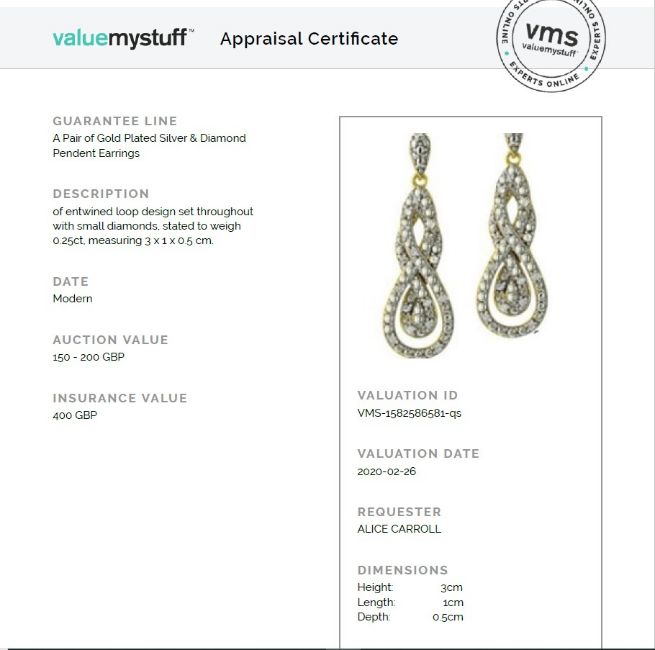 valuemystuff™ Appraisal Certificate

vms
valuemystuff
EXPERTS ONLINE • EXPERTS ONLINE •

GUARANTEE LINE
A Pair of Gold Plated Silver & Diamond Pendent Earrings

DESCRIPTION
of entwined loop design set throughout with small diamonds, stated to weigh 0.25ct, measuring 3 x 1 x 0.5 cm.

DATE
Modern

AUCTION VALUE
150 - 200 GBP

INSURANCE VALUE
400 GBP

VALUATION ID
VMS-1582586581-qs

VALUATION DATE
2020-02-26

REQUESTER
ALICE CARROLL

DIMENSIONS
Height: 3cm
Length: 1cm
Depth: 0.5cm